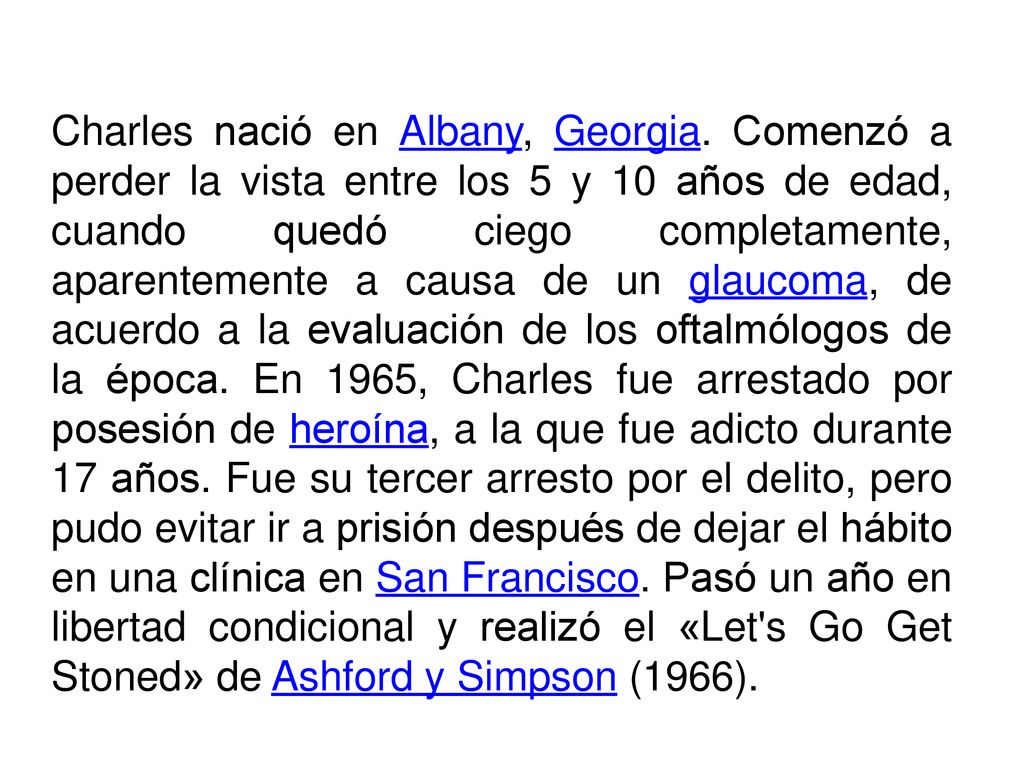 Charles nació en Albany, Georgia. Comenzó a perder la vista entre los 5 y 10 años de edad, cuando quedó ciego completamente, aparentemente a causa de un glaucoma, de acuerdo a la evaluación de los oftalmólogos de la época. En 1965, Charles fue arrestado por posesión de heroína, a la que fue adicto durante 17 años. Fue su tercer arresto por el delito, pero pudo evitar ir a prisión después de dejar el hábito en una clínica en San Francisco. Pasó un año en libertad condicional y realizó el «Let's Go Get Stoned» de Ashford y Simpson (1966).